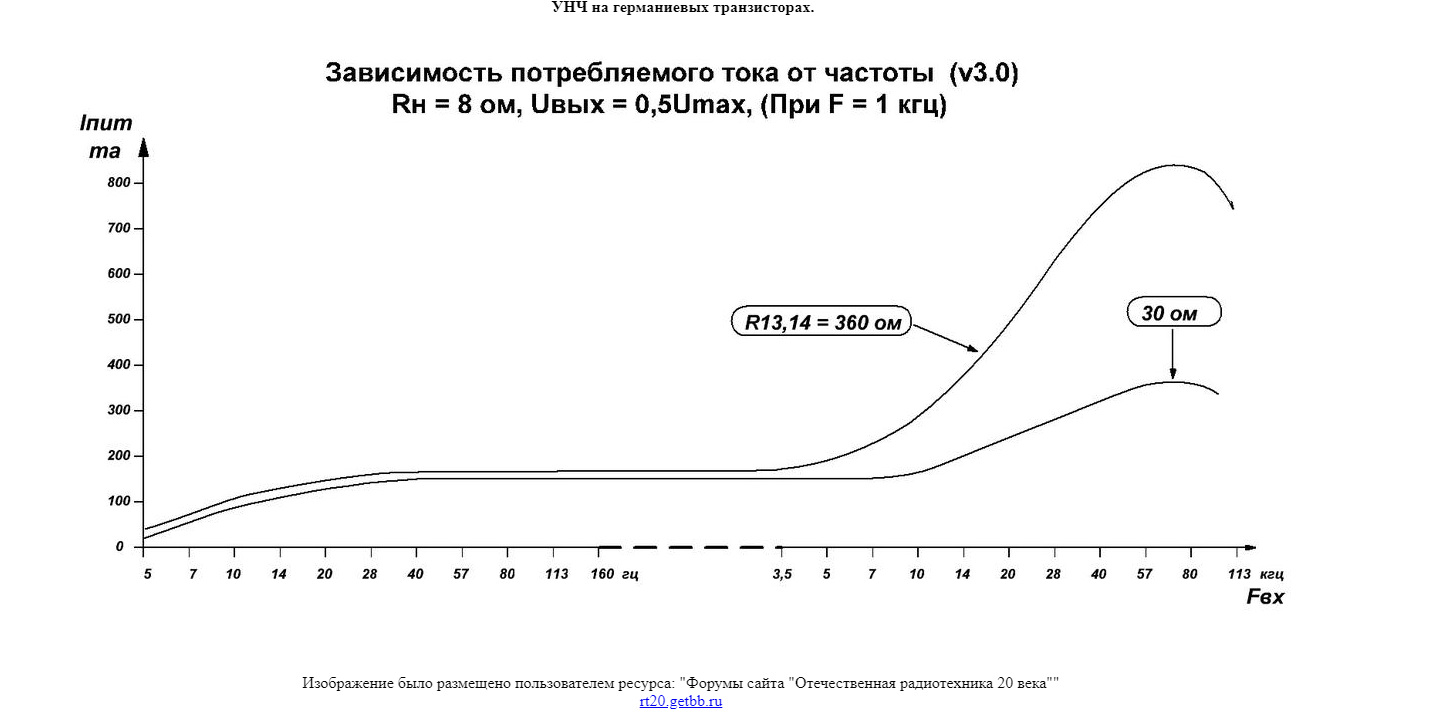 УНЧ на германиевых транзисторах.

Зависимость потребляемого тока от частоты (v3.0)
Rн = 8 ом, Uвых = 0,5Umax, (При F = 1 кгц)

Iпит
ma

800
700
600
500
400
300
200
100
0

R13,14 = 360 ом

30 ом

5 7 10 14 20 28 40 57 80 113 160 гц 3,5 5 7 10 14 20 28 40 57 80 113 кгц

Fвх

Изображение было размещено пользователем ресурса: "Форумы сайта "Отечественная радиотехника 20 века""
rt20.getbb.ru